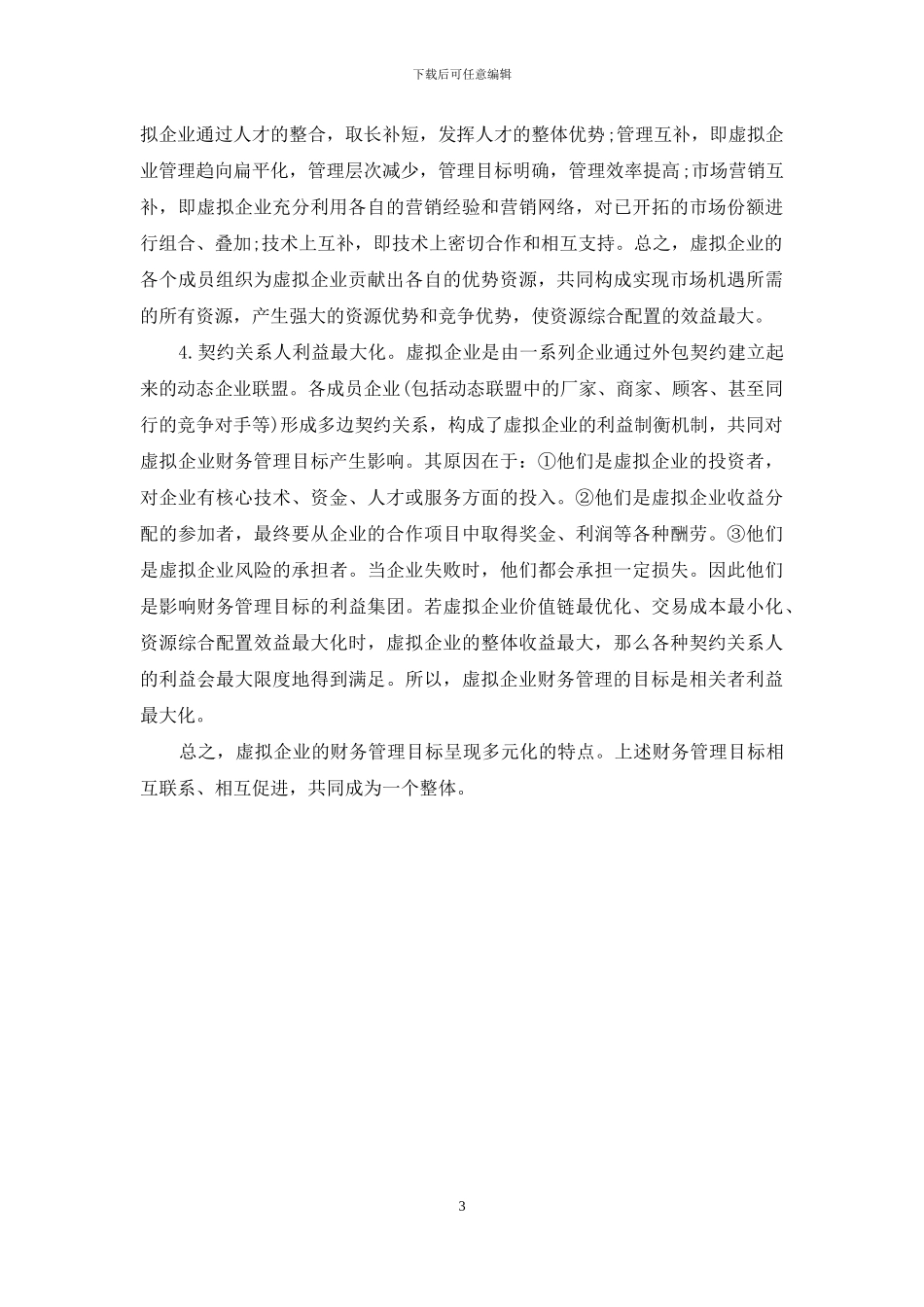 下载后可任意编辑

拟企业通过人才的整合，取长补短，发挥人才的整体优势;管理互补，即虚拟企业管理趋向扁平化，管理层次减少，管理目标明确，管理效率提高;市场营销互补，即虚拟企业充分利用各自的营销经验和营销网络，对已开拓的市场份额进行组合、叠加;技术上互补，即技术上密切合作和相互支持。总之，虚拟企业的各个成员组织为虚拟企业贡献出各自的优势资源，共同构成实现市场机遇所需的所有资源，产生强大的资源优势和竞争优势，使资源综合配置的效益最大。

4.契约关系人利益最大化。虚拟企业是由一系列企业通过外包契约建立起来的动态企业联盟。各成员企业(包括动态联盟中的厂家、商家、顾客、甚至同行的竞争对手等)形成多边契约关系，构成了虚拟企业的利益制衡机制，共同对虚拟企业财务管理目标产生影响。其原因在于：①他们是虚拟企业的投资者，对企业有核心技术、资金、人才或服务方面的投入。②他们是虚拟企业收益分配的参加者，最终要从企业的合作项目中取得奖金、利润等各种酬劳。③他们是虚拟企业风险的承担者。当企业失败时，他们都会承担一定损失。因此他们是影响财务管理目标的利益集团。若虚拟企业价值链最优化、交易成本最小化、资源综合配置效益最大化时，虚拟企业的整体收益最大，那么各种契约关系人的利益会最大限度地得到满足。所以，虚拟企业财务管理的目标是相关者利益最大化。

总之，虚拟企业的财务管理目标呈现多元化的特点。上述财务管理目标相互联系、相互促进，共同成为一个整体。

3